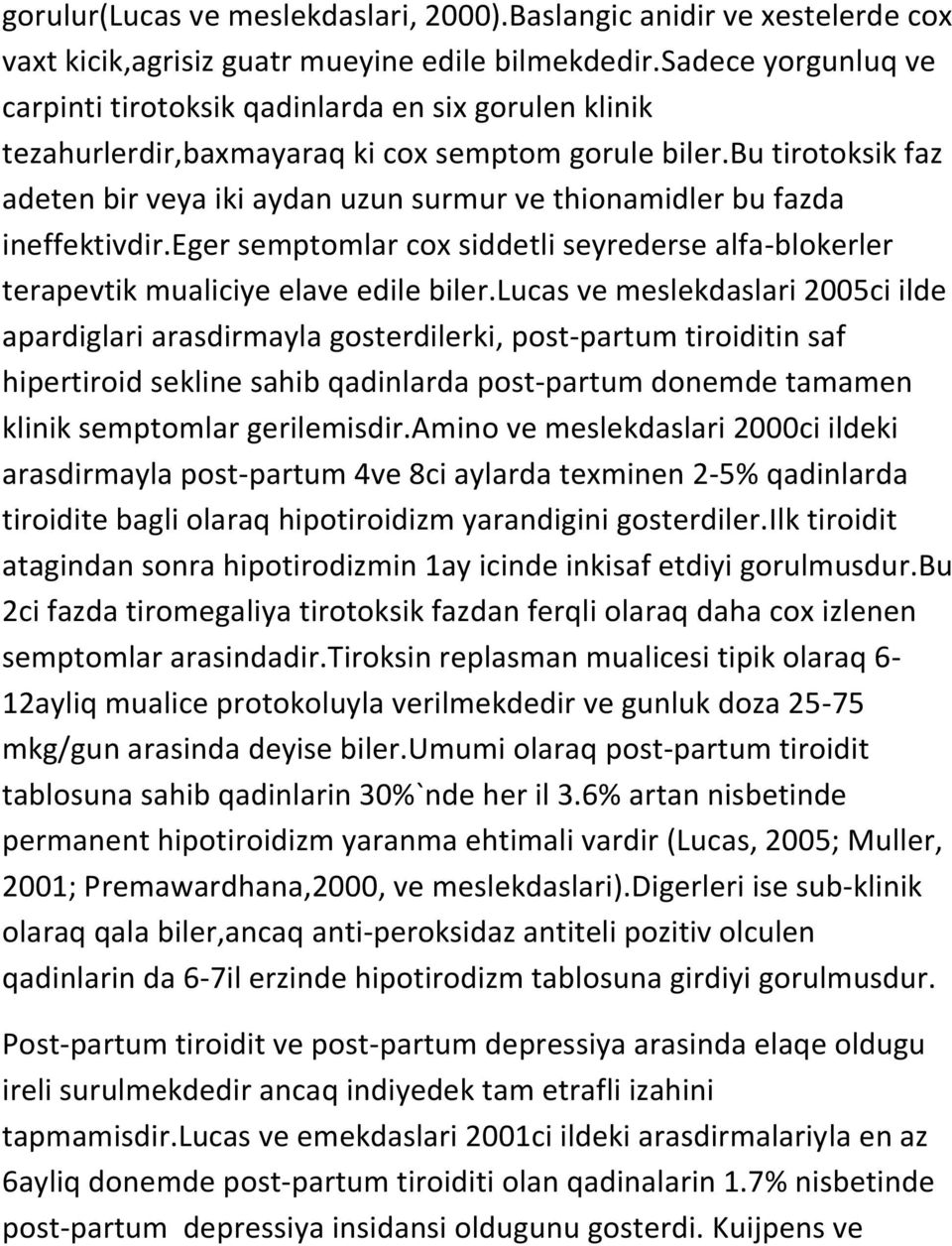 gorulur(Lucas ve meslekdaslari, 2000).Baslangic anidir ve xestelerde cox vaxt kicik,agrisiz guatr mueyine edile bilmekdedir.Sadece yorgunluq ve carpinti tirotoksik qadinlarda en six gorulen klinik tezahurlerdir,baxmayaraq ki cox semptom gorule biler.Bu tirotoksik faz adeten bir veya iki aydan uzun surmur ve thionamidler bu fazda ineffektivdir.Eger semptomlar cox siddetli seyrederse alfa-blokerler terapevtik mualiciye elave edile biler.Lucas ve meslekdaslari 2005ci ilde apardiglari arasdirmayla gosterdilerki, post-partum tiroiditin saf hipertiroid sekline sahib qadinlarda post-partum donemde tamamen klinik semptomlar gerilemisdir.Amino ve meslekdaslari 2000ci ildeki arasdirmayla post-partum 4ve 8ci aylarda texminen 2-5% qadinlarda tiroidite bagli olaraq hipotiroidizm yarandigini gosterdiler.Ilk tiroidit atagindan sonra hipotirodizmin 1ay icinde inkisaf etdiyi gorulmusdur.Bu 2ci fazda tiromegaliya tirotoksik fazdan ferqli olaraq daha cox izlenen semptomlar arasindadir.Tiroksin replasman mualicesi tipik olaraq 6-12ayliq mualice protokoluyla verilmekdedir ve gunluk doza 25-75 mkg/gun arasinda deyise biler.Umumi olaraq post-partum tiroidit tablosuna sahib qadinlarin 30%`nde her il 3.6% artan nisbetinde permanent hipotiroidizm yaranma ehtimali vardir (Lucas, 2005; Muller, 2001; Premawardhana,2000, ve meslekdaslari).Digerleri ise sub-klinik olaraq qala biler,ancaq anti-peroksidaz antiteli pozitiv olculen qadinlarin da 6-7il erzinde hipotirodizm tablosuna girdiyi gorulmusdur.

Post-partum tiroidit ve post-partum depressiya arasinda elaqe oldugu ireli surulmekdedir ancaq indiyedek tam etrafli izahini tapmamisdir.Lucas ve emekdaslari 2001ci ildeki arasdirmalariyla en az 6ayliq donemde post-partum tiroiditi olan qadinalarin 1.7% nisbetinde post-partum depressiya insidansi oldugunu gosterdi. Kuijpens ve